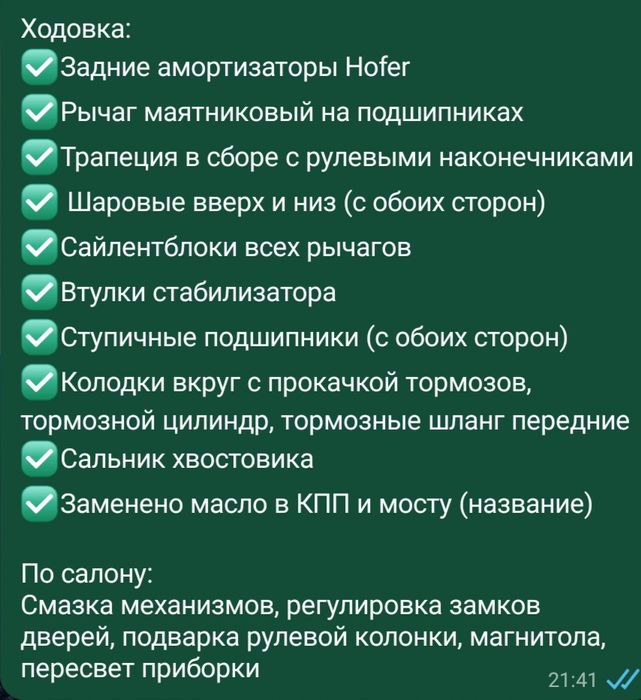 Ходовка:
✅Задние амортизаторы Hofer
✅Рычаг маятниковый на подшипниках
✅Трапеция в сборе с рулевыми наконечниками
✅ Шаровые вверх и низ (с обоих сторон)
✅Сайлентблоки всех рычагов
✅Втулки стабилизатора
✅Ступичные подшипники (с обоих сторон)
✅Колодки вкруг с прокачкой тормозов, тормозной цилиндр, тормозные шланг передние
✅Сальник хвостовика
✅Заменено масло в КПП и мосту (название)

По салону:
Смазка механизмов, регулировка замков дверей, подварка рулевой колонки, магнитола, пересвет приборки
21:41